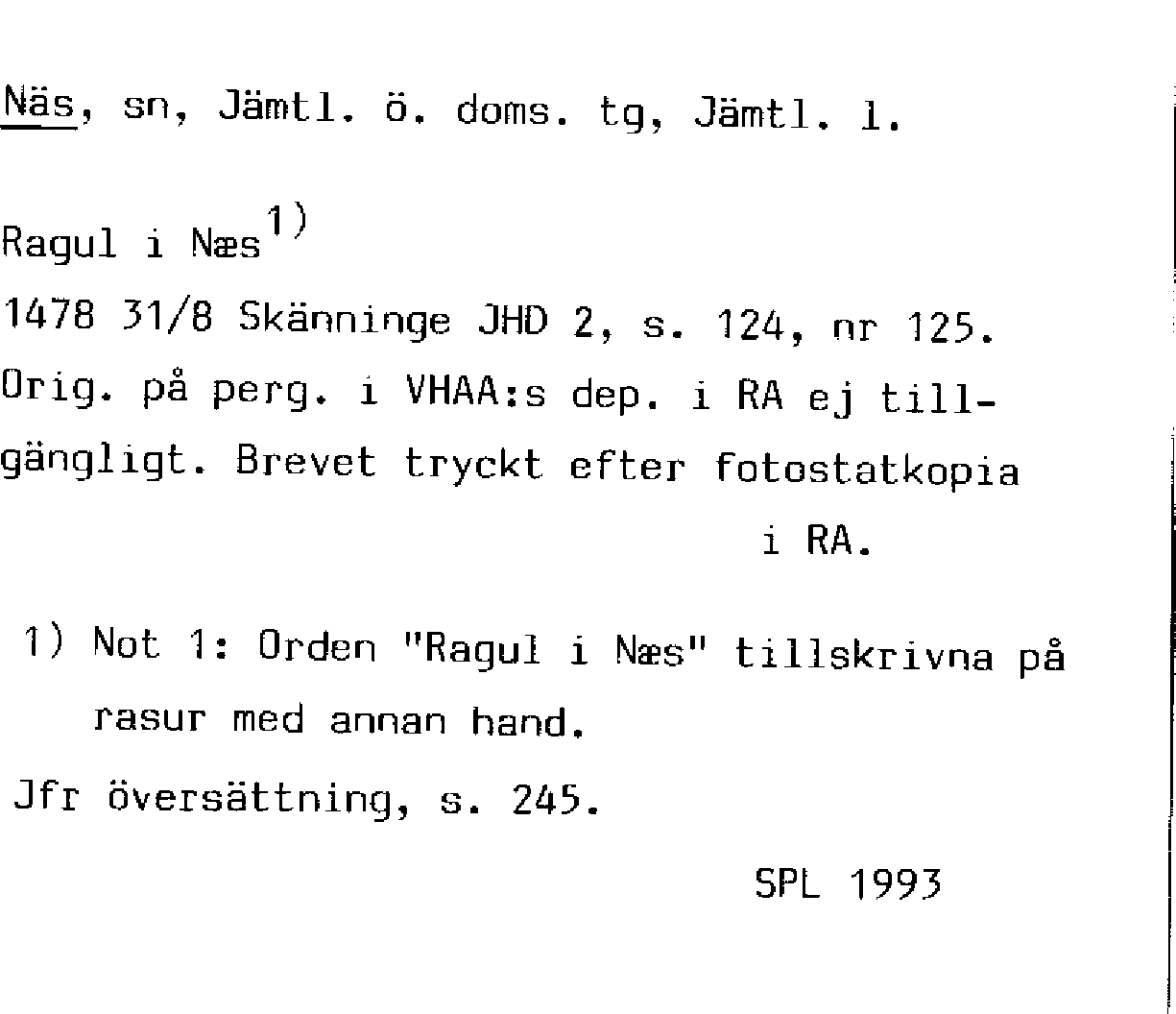 Näs, sn, Jämtl. ö. doms. tg, Jämtl. l.

Ragul i Næs$^{1)}$
1478 31/8 Skänninge JHD 2, s. 124, nr 125. Orig. på perg. i VHAA:s dep. i RA ej tillgängligt. Brevet tryckt efter fotostatkopia i RA.

1) Not 1: Orden "Ragul i Næs" tillskrivna på rasur med annan hand.

Jfr översättning, s. 245.

SPL 1993